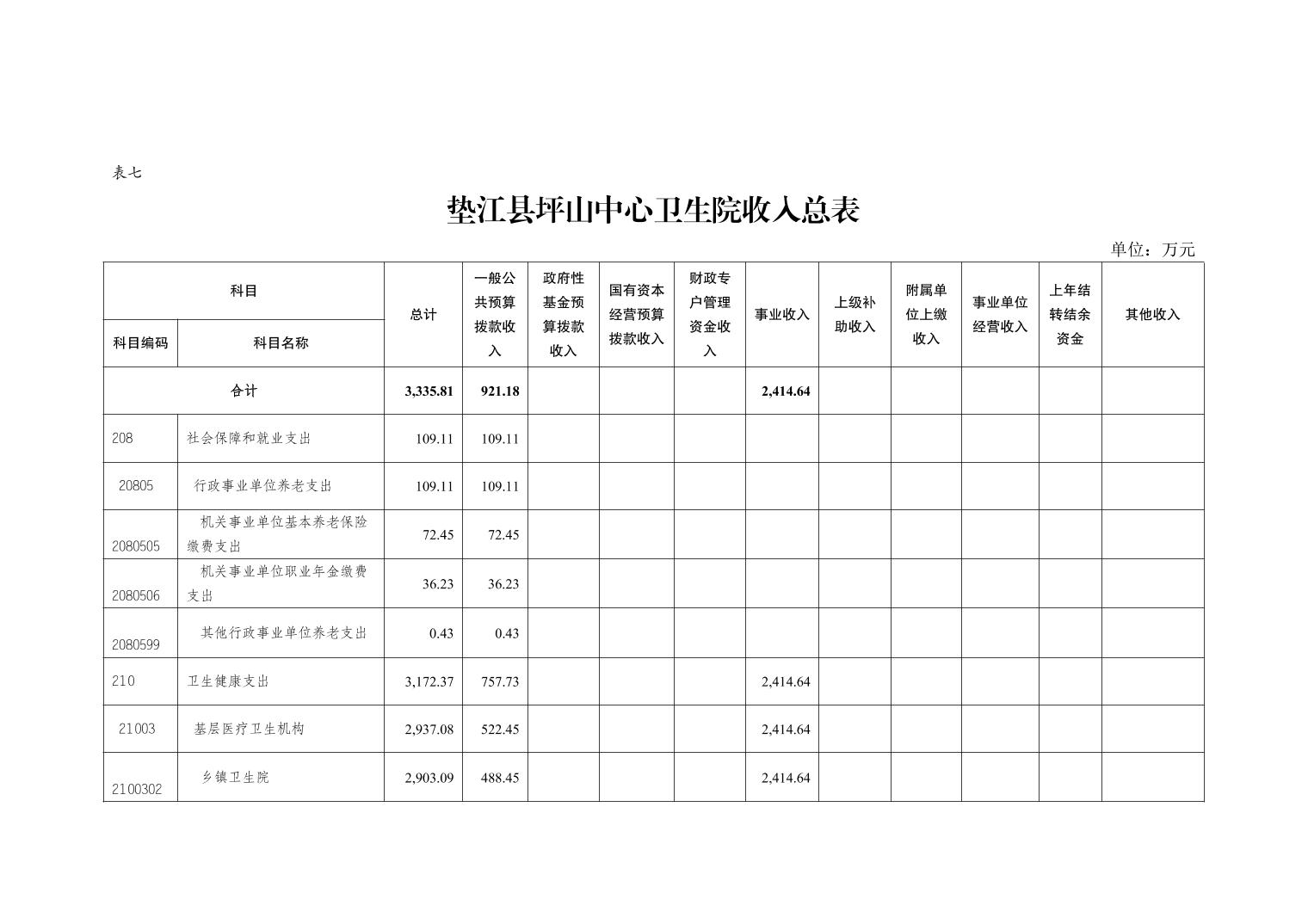 表七

垫江县坪山中心卫生院收入总表

单位：万元

| 科目编码 | 科目名称 | 总计 | 一般公共预算拨款收入 | 政府性基金预算拨款收入 | 国有资本经营预算拨款收入 | 财政专户管理资金收入 | 事业收入 | 上级补助收入 | 附属单位上缴收入 | 事业单位经营收入 | 上年结转结余资金 | 其他收入 |
|---|---|---|---|---|---|---|---|---|---|---|---|---|
| 合计 | | 3,335.81 | 921.18 | | | | 2,414.64 | | | | | |
| 208 | 社会保障和就业支出 | 109.11 | 109.11 | | | | | | | | | |
| 20805 | 行政事业单位养老支出 | 109.11 | 109.11 | | | | | | | | | |
| 2080505 | 机关事业单位基本养老保险缴费支出 | 72.45 | 72.45 | | | | | | | | | |
| 2080506 | 机关事业单位职业年金缴费支出 | 36.23 | 36.23 | | | | | | | | | |
| 2080599 | 其他行政事业单位养老支出 | 0.43 | 0.43 | | | | | | | | | |
| 210 | 卫生健康支出 | 3,172.37 | 757.73 | | | | 2,414.64 | | | | | |
| 21003 | 基层医疗卫生机构 | 2,937.08 | 522.45 | | | | 2,414.64 | | | | | |
| 2100302 | 乡镇卫生院 | 2,903.09 | 488.45 | | | | 2,414.64 | | | | | |